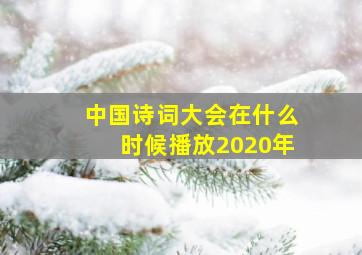 中国诗词大会在什么时候播放2020年